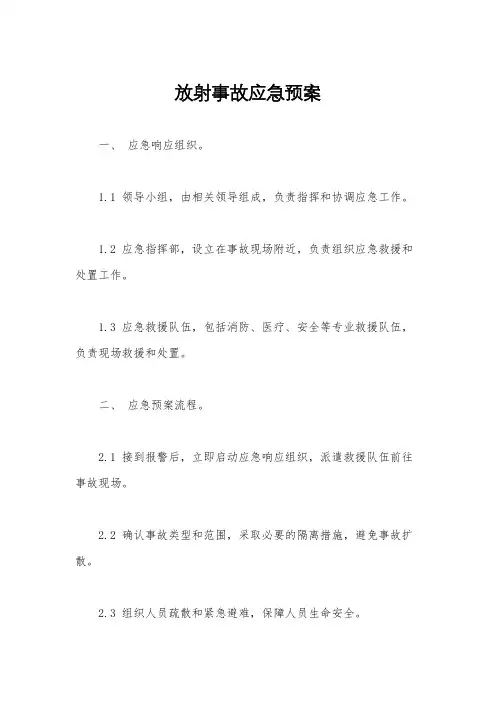 放射事故应急预案

一、 应急响应组织。

1.1 领导小组，由相关领导组成，负责指挥和协调应急工作。

1.2 应急指挥部，设立在事故现场附近，负责组织应急救援和处置工作。

1.3 应急救援队伍，包括消防、医疗、安全等专业救援队伍，负责现场救援和处置。

二、 应急预案流程。

2.1 接到报警后，立即启动应急响应组织，派遣救援队伍前往事故现场。

2.2 确认事故类型和范围，采取必要的隔离措施，避免事故扩散。

2.3 组织人员疏散和紧急避难，保障人员生命安全。